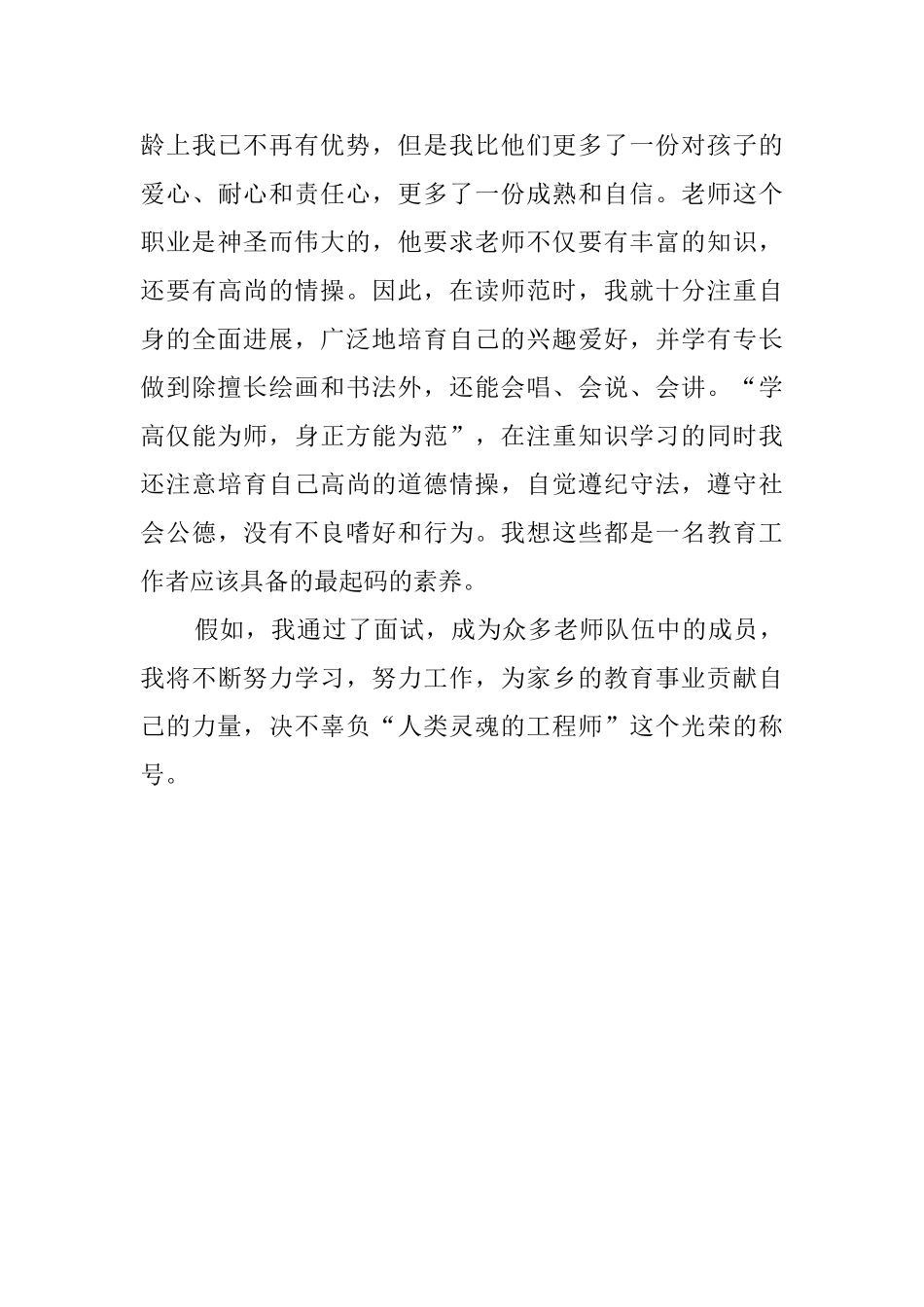 龄上我已不再有优势，但是我比他们更多了一份对孩子的爱心、耐心和责任心，更多了一份成熟和自信。老师这个职业是神圣而伟大的，他要求老师不仅要有丰富的知识，还要有高尚的情操。因此，在读师范时，我就十分注重自身的全面进展，广泛地培育自己的兴趣爱好，并学有专长做到除擅长绘画和书法外，还能会唱、会说、会讲。“学高仅能为师，身正方能为范”，在注重知识学习的同时我还注意培育自己高尚的道德情操，自觉遵纪守法，遵守社会公德，没有不良嗜好和行为。我想这些都是一名教育工作者应该具备的最起码的素养。

假如，我通过了面试，成为众多老师队伍中的成员，我将不断努力学习，努力工作，为家乡的教育事业贡献自己的力量，决不辜负“人类灵魂的工程师”这个光荣的称号。